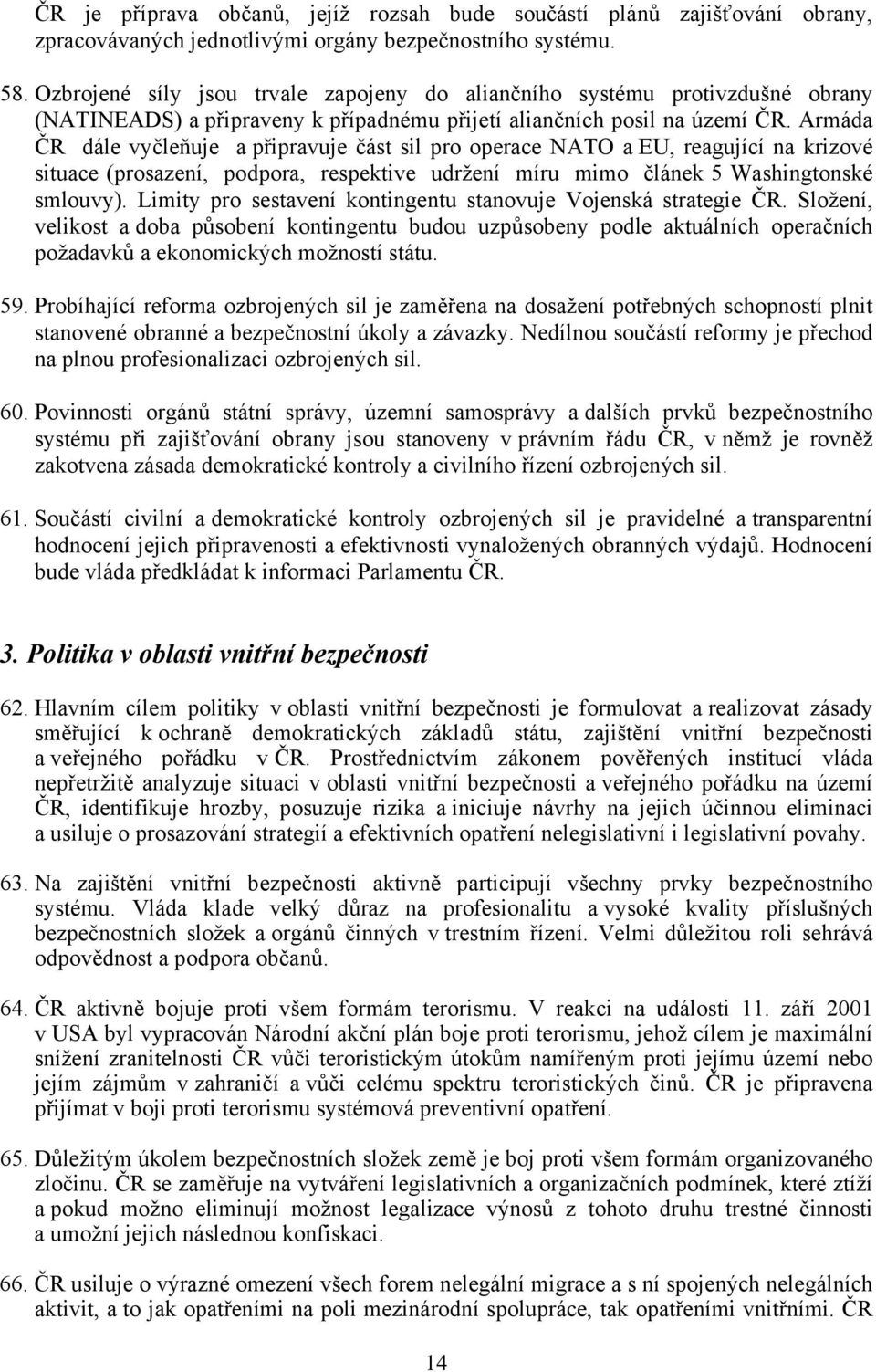 ČR je příprava občanů, jejíž rozsah bude součástí plánů zajišťování obrany, zpracovávaných jednotlivými orgány bezpečnostního systému.

58. Ozbrojené síly jsou trvale zapojeny do aliančního systému protivzdušné obrany (NATINEADS) a připraveny k případnému přijetí aliančních posil na území ČR. Armáda ČR dále vyčleňuje a připravuje část sil pro operace NATO a EU, reagující na krizové situace (prosazení, podpora, respektive udržení míru mimo článek 5 Washingtonské smlouvy). Limity pro sestavení kontingentu stanovuje Vojenská strategie ČR. Složení, velikost a doba působení kontingentu budou uzpůsobeny podle aktuálních operačních požadavků a ekonomických možností státu.

59. Probíhající reforma ozbrojených sil je zaměřena na dosažení potřebných schopností plnit stanovené obranné a bezpečnostní úkoly a závazky. Nedílnou součástí reformy je přechod na plnou profesionalizaci ozbrojených sil.

60. Povinnosti orgánů státní správy, územní samosprávy a dalších prvků bezpečnostního systému při zajišťování obrany jsou stanoveny v právním řádu ČR, v němž je rovněž zakotvena zásada demokratické kontroly a civilního řízení ozbrojených sil.

61. Součástí civilní a demokratické kontroly ozbrojených sil je pravidelné a transparentní hodnocení jejich připravenosti a efektivnosti vynaložených obranných výdajů. Hodnocení bude vláda předkládat k informaci Parlamentu ČR.

3. Politika v oblasti vnitřní bezpečnosti

62. Hlavním cílem politiky v oblasti vnitřní bezpečnosti je formulovat a realizovat zásady směřující k ochraně demokratických základů státu, zajištění vnitřní bezpečnosti a veřejného pořádku v ČR. Prostřednictvím zákonem pověřených institucí vláda nepřetržitě analyzuje situaci v oblasti vnitřní bezpečnosti a veřejného pořádku na území ČR, identifikuje hrozby, posuzuje rizika a iniciuje návrhy na jejich účinnou eliminaci a usiluje o prosazování strategií a efektivních opatření nelegislativní i legislativní povahy.

63. Na zajištění vnitřní bezpečnosti aktivně participují všechny prvky bezpečnostního systému. Vláda klade velký důraz na profesionalitu a vysoké kvality příslušných bezpečnostních složek a orgánů činných v trestním řízení. Velmi důležitou roli sehrává odpovědnost a podpora občanů.

64. ČR aktivně bojuje proti všem formám terorismu. V reakci na události 11. září 2001 v USA byl vypracován Národní akční plán boje proti terorismu, jehož cílem je maximální snížení zranitelnosti ČR vůči teroristickým útokům namířeným proti jejímu území nebo jejím zájmům v zahraničí a vůči celému spektru teroristických činů. ČR je připravena přijímat v boji proti terorismu systémová preventivní opatření.

65. Důležitým úkolem bezpečnostních složek země je boj proti všem formám organizovaného zločinu. ČR se zaměřuje na vytváření legislativních a organizačních podmínek, které ztíží a pokud možno eliminují možnost legalizace výnosů z tohoto druhu trestné činnosti a umožní jejich následnou konfiskaci.

66. ČR usiluje o výrazné omezení všech forem nelegální migrace a s ní spojených nelegálních aktivit, a to jak opatřeními na poli mezinárodní spolupráce, tak opatřeními vnitřními. ČR

14